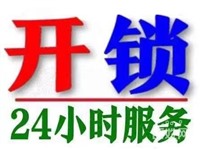 开锁

24小时服务